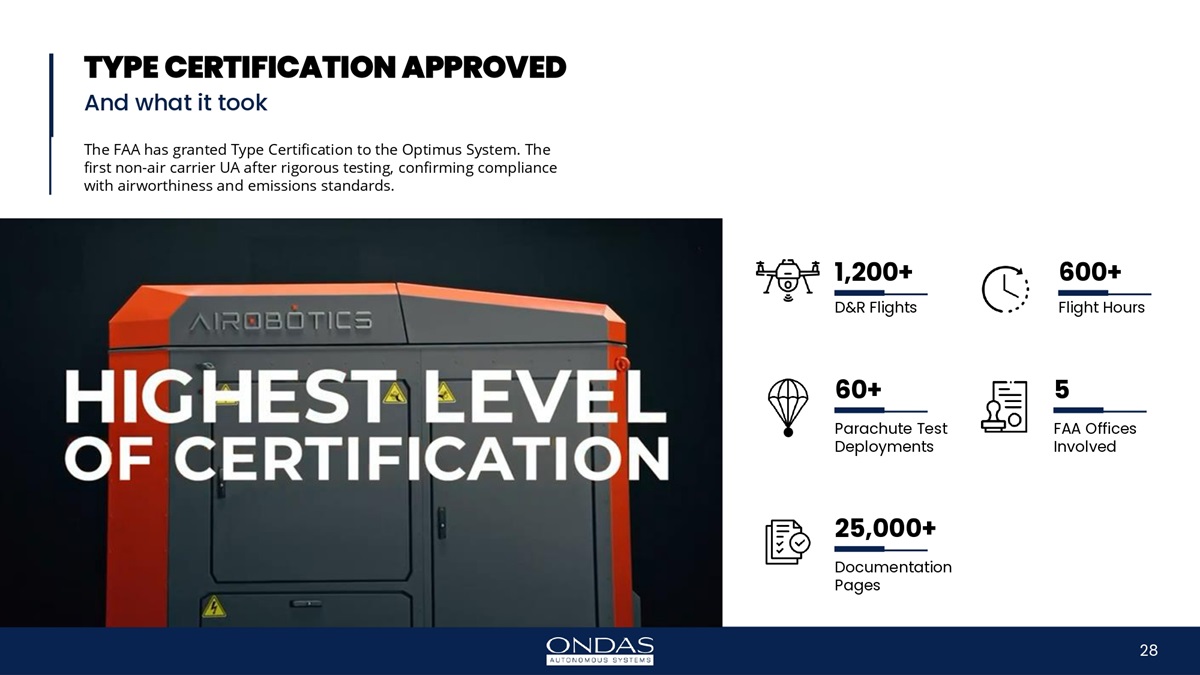 TYPE CERTIFICATION APPROVED
And what it took

The FAA has granted Type Certification to the Optimus System. The first non-air carrier UA after rigorous testing, confirming compliance with airworthiness and emissions standards.

AIROBOTICS

HIGHEST LEVEL OF CERTIFICATION

1,200+
D&R Flights

600+
Flight Hours

60+
Parachute Test Deployments

5
FAA Offices Involved

25,000+
Documentation Pages

ONDAS
AUTONOMOUS SYSTEMS

28